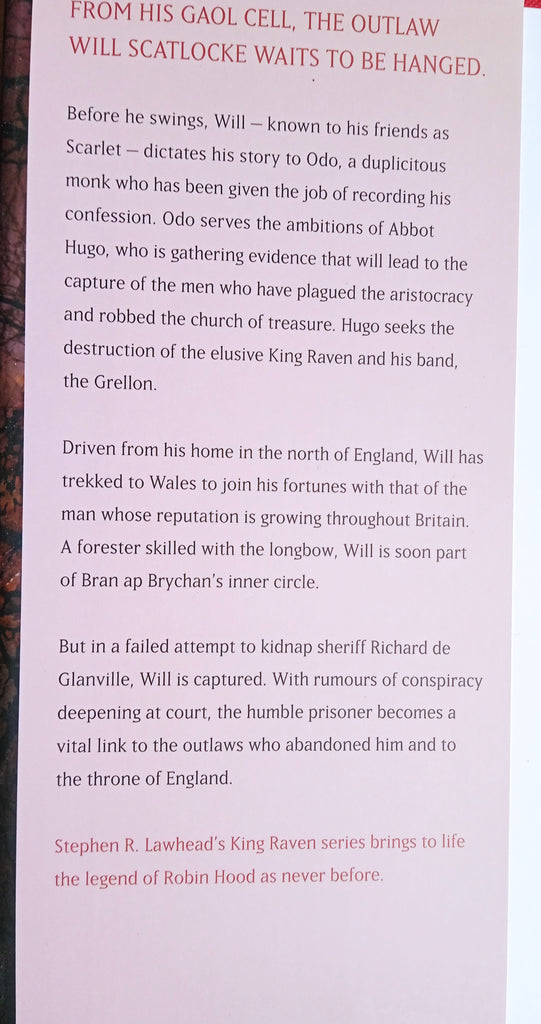 FROM HIS GAOL CELL, THE OUTLAW WILL SCATLOCKE WAITS TO BE HANGED.

Before he swings, Will – known to his friends as Scarlet – dictates his story to Odo, a duplicitous monk who has been given the job of recording his confession. Odo serves the ambitions of Abbot Hugo, who is gathering evidence that will lead to the capture of the men who have plagued the aristocracy and robbed the church of treasure. Hugo seeks the destruction of the elusive King Raven and his band, the Grellon.

Driven from his home in the north of England, Will has trekked to Wales to join his fortunes with that of the man whose reputation is growing throughout Britain. A forester skilled with the longbow, Will is soon part of Bran ap Brychan's inner circle.

But in a failed attempt to kidnap sheriff Richard de Glanville, Will is captured. With rumours of conspiracy deepening at court, the humble prisoner becomes a vital link to the outlaws who abandoned him and to the throne of England.

Stephen R. Lawhead's King Raven series brings to life the legend of Robin Hood as never before.